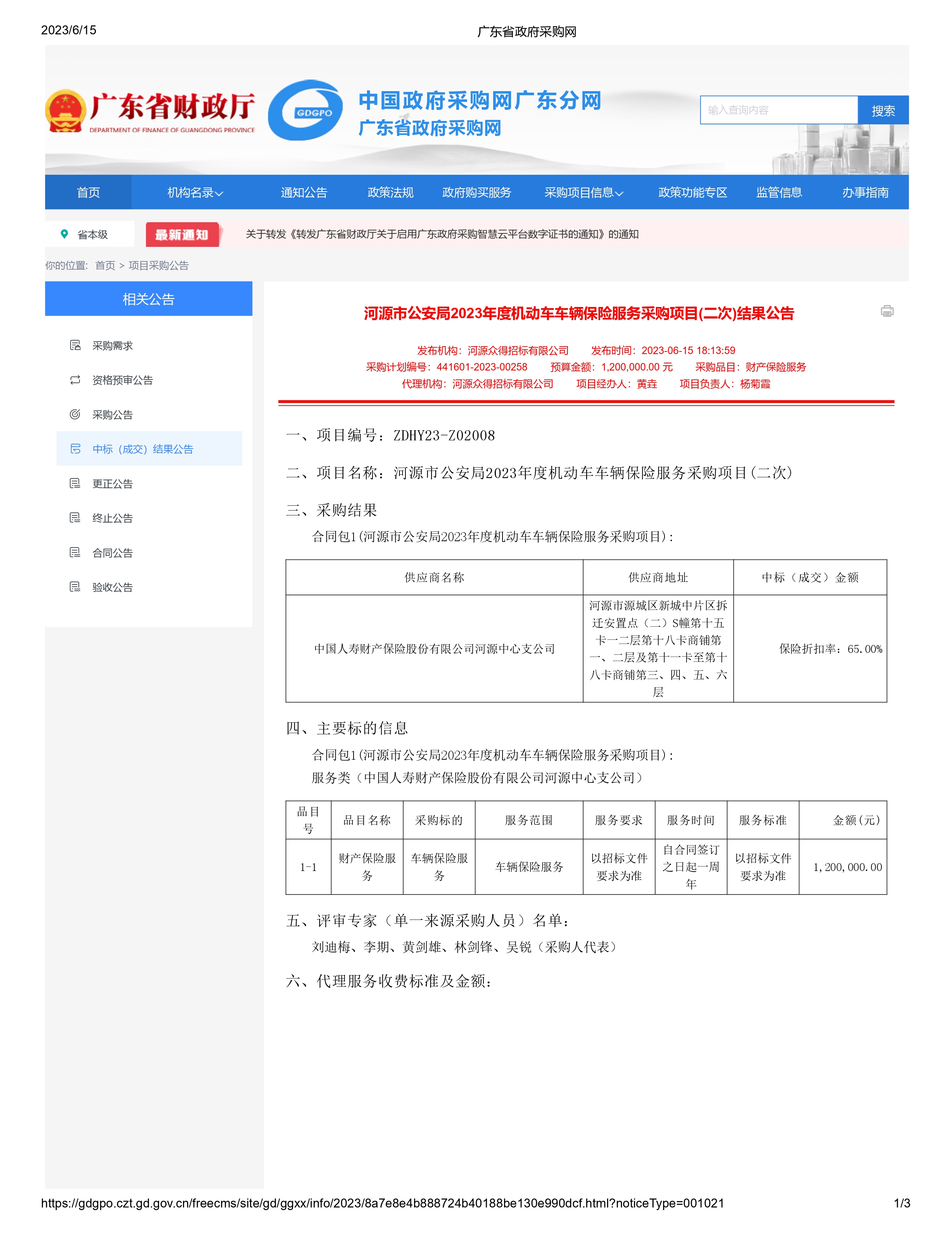 2023/6/15

广东省政府采购网

广东省财政厅
DEPARTMENT OF FINANCE OF GUANGDONG PROVINCE

GDGPO

中国政府采购网广东分网
广东省政府采购网

输入查询内容

搜索

首页　机构名录　通知公告　政策法规　政府购买服务　采购项目信息　政策功能专区　监管信息　办事指南

省本级

最新通知

关于转发《转发广东省财政厅关于启用广东政府采购智慧云平台数字证书的通知》的通知

你的位置: 首页 > 项目采购公告

相关公告

采购需求

资格预审公告

采购公告

中标（成交）结果公告

更正公告

终止公告

合同公告

验收公告

河源市公安局2023年度机动车车辆保险服务采购项目(二次)结果公告

发布机构：河源众得招标有限公司　发布时间：2023-06-15 18:13:59
采购计划编号：441601-2023-00258　预算金额：1,200,000.00 元　采购品目：财产保险服务
代理机构：河源众得招标有限公司　项目经办人：黄垚　项目负责人：杨菊霞

一、项目编号：ZDHY23-Z02008

二、项目名称：河源市公安局2023年度机动车车辆保险服务采购项目(二次)

三、采购结果

合同包1(河源市公安局2023年度机动车车辆保险服务采购项目)：

| 供应商名称 | 供应商地址 | 中标（成交）金额 |
|---|---|---|
| 中国人寿财产保险股份有限公司河源中心支公司 | 河源市源城区新城中片区拆迁安置点（二）S幢第十五卡一二层第十八卡商铺第一、二层及第十一卡至第十八卡商铺第三、四、五、六层 | 保险折扣率：65.00% |

四、主要标的信息

合同包1(河源市公安局2023年度机动车车辆保险服务采购项目)：

服务类（中国人寿财产保险股份有限公司河源中心支公司）

| 品目号 | 品目名称 | 采购标的 | 服务范围 | 服务要求 | 服务时间 | 服务标准 | 金额(元) |
|---|---|---|---|---|---|---|---|
| 1-1 | 财产保险服务 | 车辆保险服务 | 车辆保险服务 | 以招标文件要求为准 | 自合同签订之日起一周年 | 以招标文件要求为准 | 1,200,000.00 |

五、评审专家（单一来源采购人员）名单：

刘迪梅、李期、黄剑雄、林剑锋、吴锐（采购人代表）

六、代理服务收费标准及金额：

https://gdgpo.czt.gd.gov.cn/freecms/site/gd/ggxx/info/2023/8a7e8e4b888724b40188be130e990dcf.html?noticeType=001021　1/3